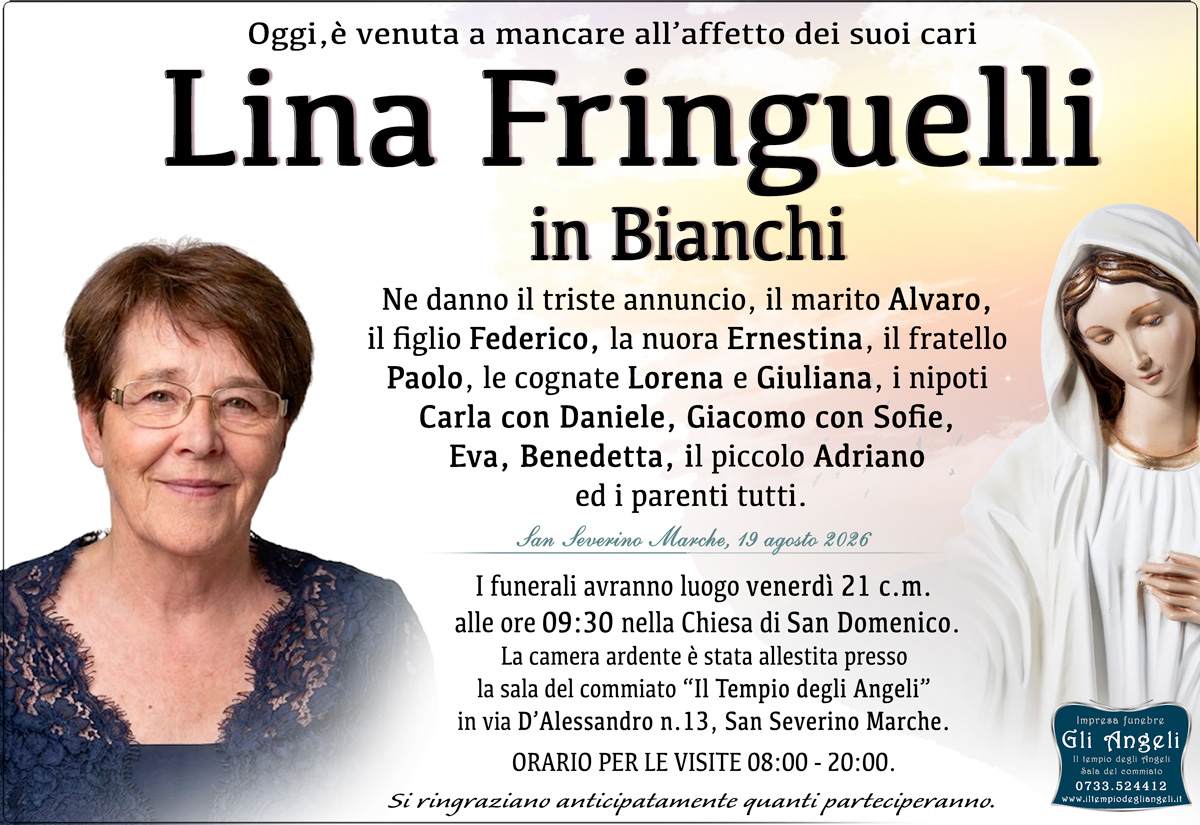 Oggi,è venuta a mancare all'affetto dei suoi cari

Lina Fringuelli

in Bianchi

Ne danno il triste annuncio, il marito Alvaro, il figlio Federico, la nuora Ernestina, il fratello Paolo, le cognate Lorena e Giuliana, i nipoti Carla con Daniele, Giacomo con Sofie, Eva, Benedetta, il piccolo Adriano ed i parenti tutti.

San Severino Marche, 19 agosto 2026

I funerali avranno luogo venerdì 21 c.m. alle ore 09:30 nella Chiesa di San Domenico. La camera ardente è stata allestita presso la sala del commiato "Il Tempio degli Angeli" in via D'Alessandro n.13, San Severino Marche.

ORARIO PER LE VISITE 08:00 - 20:00.

Si ringraziano anticipatamente quanti parteciperanno.

Impresa funebre
Gli Angeli
Il tempio degli Angeli
Sala del commiato
0733.524412
www.iltempiodegliangeli.it